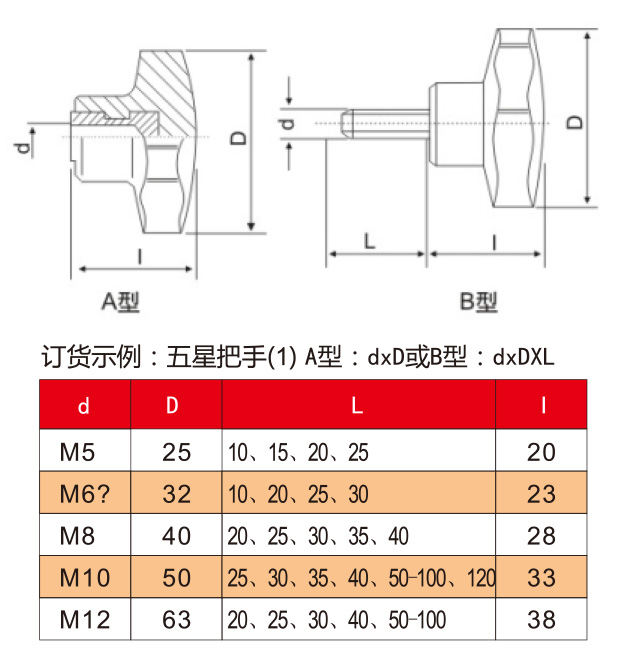 d

D

l

A型

d

D

L

l

B型

订货示例：五星把手(1) A型：dxD或B型：dxDXL

| d | D | L | l |
|---|---|---|---|
| M5 | 25 | 10、15、20、25 | 20 |
| M6? | 32 | 10、20、25、30 | 23 |
| M8 | 40 | 20、25、30、35、40 | 28 |
| M10 | 50 | 25、30、35、40、50-100、120 | 33 |
| M12 | 63 | 20、25、30、40、50-100 | 38 |